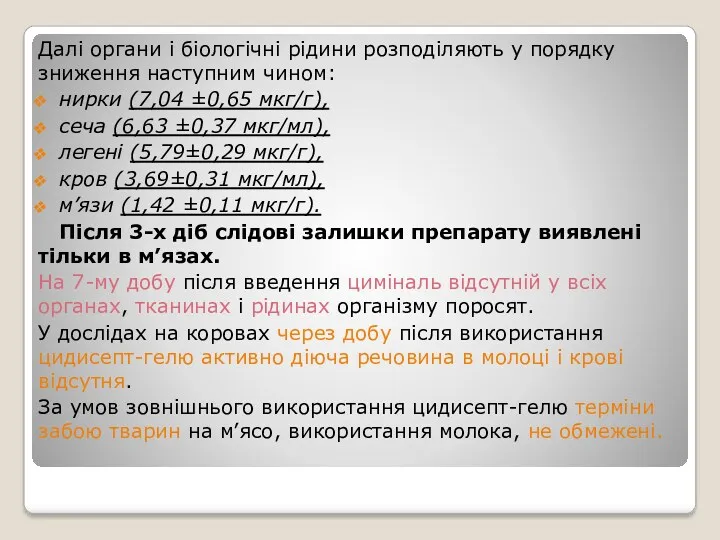 Далі органи і біологічні рідини розподіляють у порядку зниження наступним чином:

нирки (7,04 ±0,65 мкг/г),

сеча (6,63 ±0,37 мкг/мл),

легені (5,79±0,29 мкг/г),

кров (3,69±0,31 мкг/мл),

м’язи (1,42 ±0,11 мкг/г).

Після 3-х діб слідові залишки препарату виявлені тільки в м’язах.

На 7-му добу після введення циміналь відсутній у всіх органах, тканинах і рідинах організму поросят.

У дослідах на коровах через добу після використання цидисепт-гелю активно діюча речовина в молоці і крові відсутня.

За умов зовнішнього використання цидисепт-гелю терміни забою тварин на м’ясо, використання молока, не обмежені.